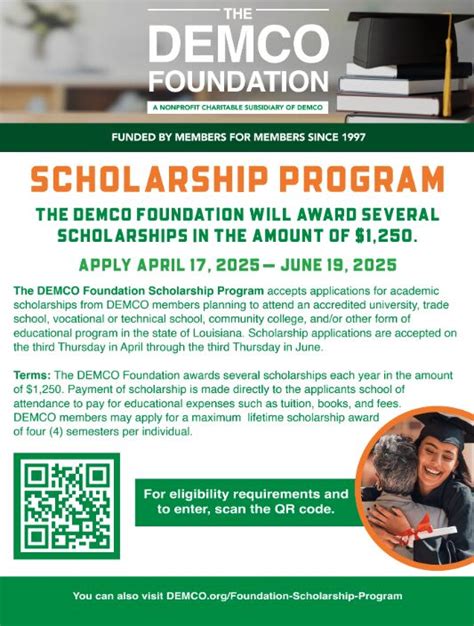 THE DEMCO FOUNDATION

A NONPROFIT CHARITABLE SUBSIDIARY OF DEMCO

FUNDED BY MEMBERS FOR MEMBERS SINCE 1997

SCHOLARSHIP PROGRAM

THE DEMCO FOUNDATION WILL AWARD SEVERAL SCHOLARSHIPS IN THE AMOUNT OF $1,250.

APPLY APRIL 17, 2025 — JUNE 19, 2025

The DEMCO Foundation Scholarship Program accepts applications for academic scholarships from DEMCO members planning to attend an accredited university, trade school, vocational or technical school, community college, and/or other form of educational program in the state of Louisiana. Scholarship applications are accepted on the third Thursday in April through the third Thursday in June.

Terms: The DEMCO Foundation awards several scholarships each year in the amount of $1,250. Payment of scholarship is made directly to the applicants school of attendance to pay for educational expenses such as tuition, books, and fees. DEMCO members may apply for a maximum lifetime scholarship award of four (4) semesters per individual.

For eligibility requirements and to enter, scan the QR code.

You can also visit DEMCO.org/Foundation-Scholarship-Program